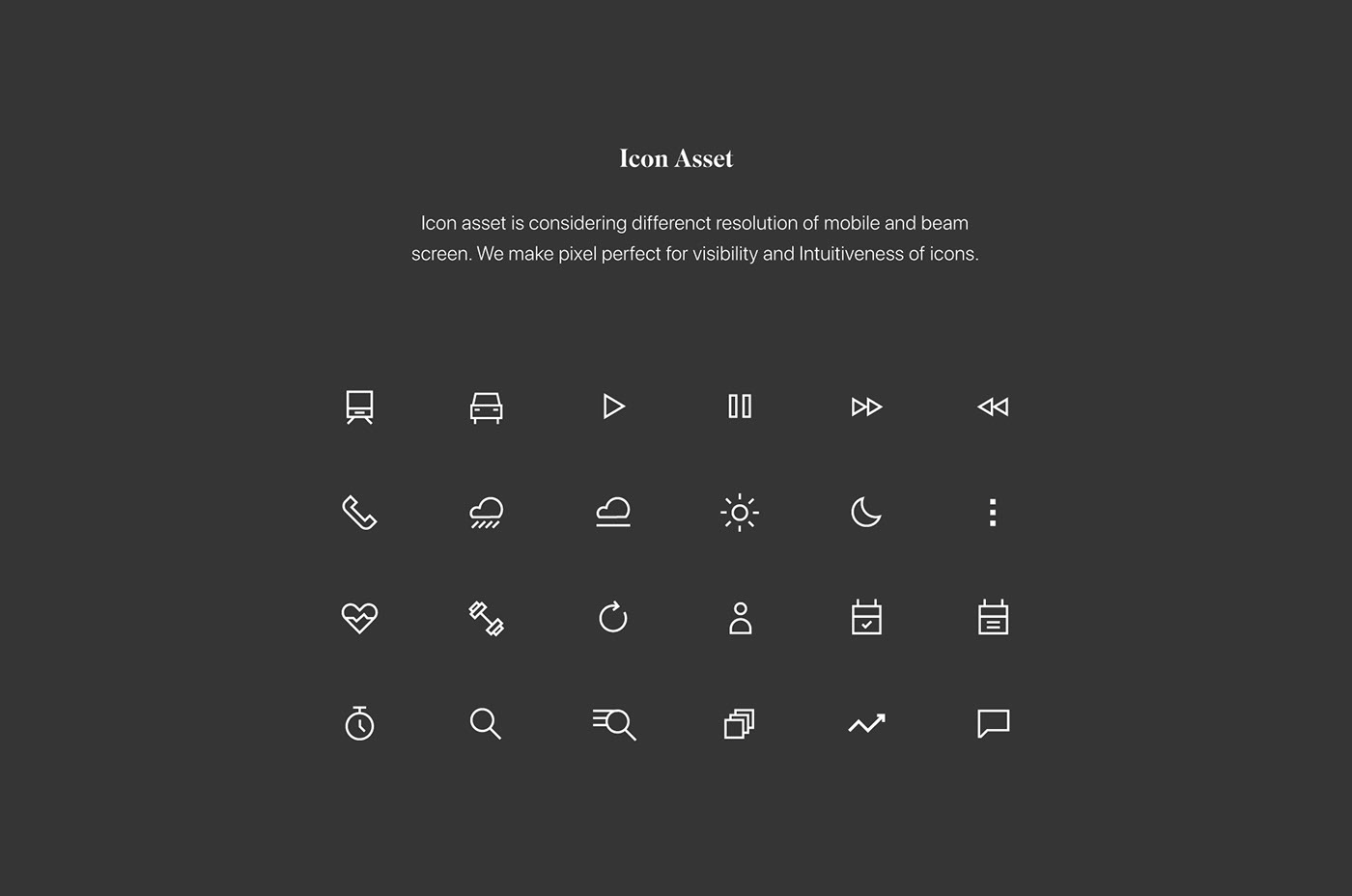 Icon Asset

Icon asset is considering differenct resolution of mobile and beam screen. We make pixel perfect for visibility and Intuitiveness of icons.